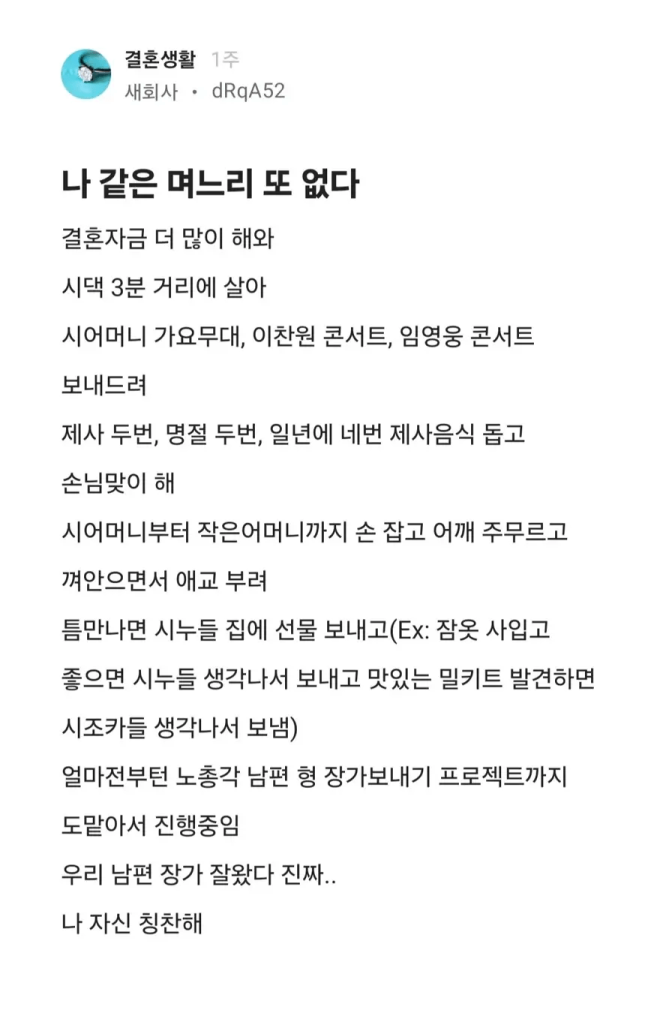 결혼생활 1주
새회사 · dRqA52

나 같은 며느리 또 없다

결혼자금 더 많이 해와
시댁 3분 거리에 살아
시어머니 가요무대, 이찬원 콘서트, 임영웅 콘서트 보내드려
제사 두번, 명절 두번, 일년에 네번 제사음식 돕고 손님맞이 해
시어머니부터 작은어머니까지 손 잡고 어깨 주무르고 껴안으면서 애교 부려
틈만나면 시누들 집에 선물 보내고(Ex: 잠옷 사입고 좋으면 시누들 생각나서 보내고 맛있는 밀키트 발견하면 시조카들 생각나서 보냄)
얼마전부턴 노총각 남편 형 장가보내기 프로젝트까지 도맡아서 진행중임
우리 남편 장가 잘왔다 진짜..
나 자신 칭찬해